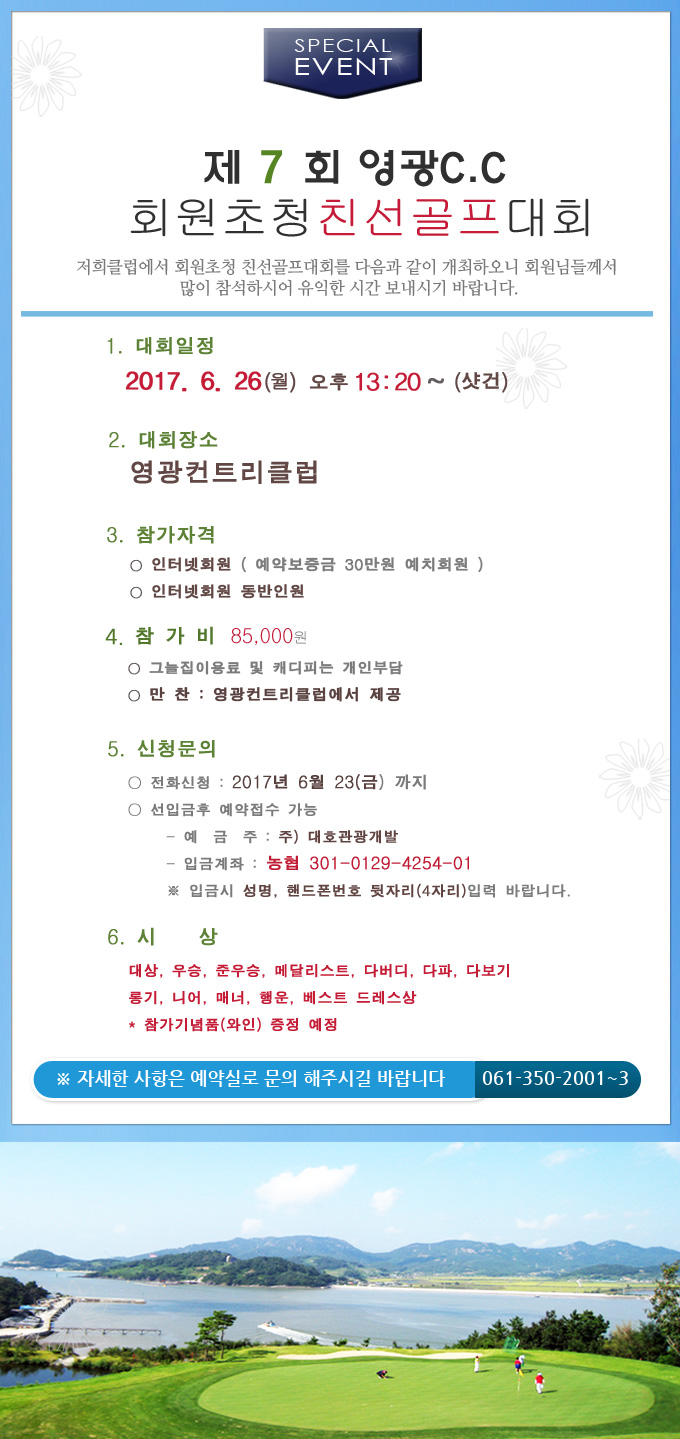 SPECIAL EVENT

제 7 회 영광C.C
회원초청친선골프대회

저희클럽에서 회원초청 친선골프대회를 다음과 같이 개최하오니 회원님들께서 많이 참석하시어 유익한 시간 보내시기 바랍니다.

1. 대회일정
2017. 6. 26(월) 오후 13:20 ~ (샷건)

2. 대회장소
영광컨트리클럽

3. 참가자격
○ 인터넷회원 ( 예약보증금 30만원 예치회원 )
○ 인터넷회원 동반인원

4. 참 가 비 85,000원
○ 그늘집이용료 및 캐디피는 개인부담
○ 만 찬 : 영광컨트리클럽에서 제공

5. 신청문의
○ 전화신청 : 2017년 6월 23(금) 까지
○ 선입금후 예약접수 가능
- 예 금 주 : 주) 대호관광개발
- 입금계좌 : 농협 301-0129-4254-01
※ 입금시 성명, 핸드폰번호 뒷자리(4자리)입력 바랍니다.

6. 시 상
대상, 우승, 준우승, 메달리스트, 다버디, 다파, 다보기
롱기, 니어, 매너, 행운, 베스트 드레스상
* 참가기념품(와인) 증정 예정

※ 자세한 사항은 예약실로 문의 해주시길 바랍니다 061-350-2001~3